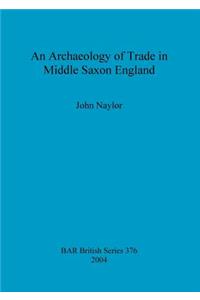 An Archaeology of Trade in Middle Saxon England

John Naylor

BAR British Series 376
2004